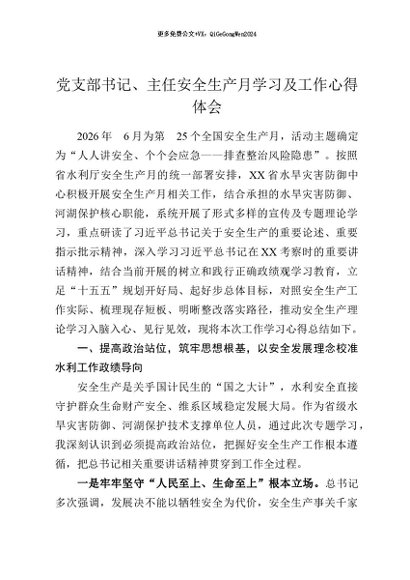 更多免费公文+VX：QiGeGongWen2024

党支部书记、主任安全生产月学习及工作心得体会

2026年 6月为第 25个全国安全生产月，活动主题确定为“人人讲安全、个个会应急——排查整治风险隐患”。按照省水利厅安全生产月的统一部署安排，XX省水旱灾害防御中心积极开展安全生产月相关工作，结合承担的水旱灾害防御、河湖保护核心职能，系统开展了形式多样的宣传及专题理论学习，重点研读了习近平总书记关于安全生产的重要论述、重要指示批示精神，深入学习习近平总书记在XX考察时的重要讲话精神，结合当前开展的树立和践行正确政绩观学习教育，立足“十五五”规划开好局、起好步总体目标，对照安全生产工作实际、梳理现存短板、明晰整改落实路径，推动安全生产理论学习入脑入心、见行见效，现将本次工作学习心得总结如下。

一、提高政治站位，筑牢思想根基，以安全发展理念校准水利工作政绩导向

安全生产是关乎国计民生的“国之大计”，水利安全直接守护群众生命财产安全、维系区域稳定发展大局。作为省级水旱灾害防御、河湖保护技术支撑单位人员，通过此次专题学习，我深刻认识到必须提高政治站位，把握好安全生产工作根本遵循，把总书记相关重要讲话精神贯穿到工作全过程。

一是牢牢坚守“人民至上、生命至上”根本立场。总书记多次强调，发展决不能以牺牲安全为代价，安全生产事关千家